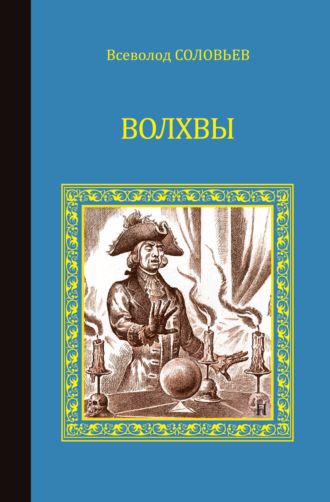 Всеволод СОЛОВЬЕВ

ВОЛХВЫ

Н